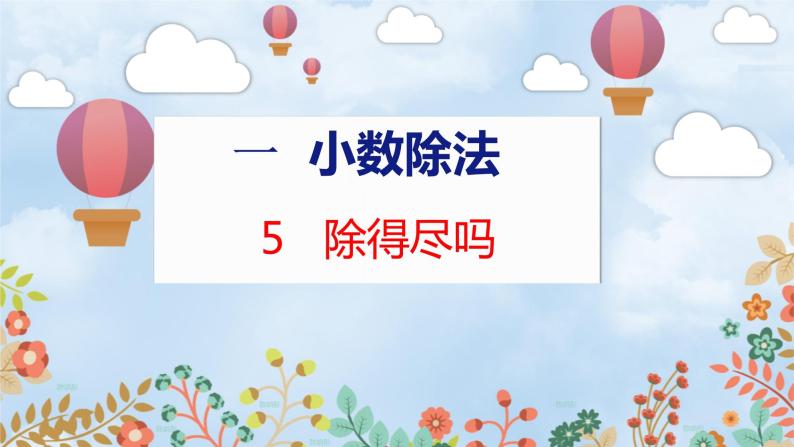 一 小数除法

5 除得尽吗